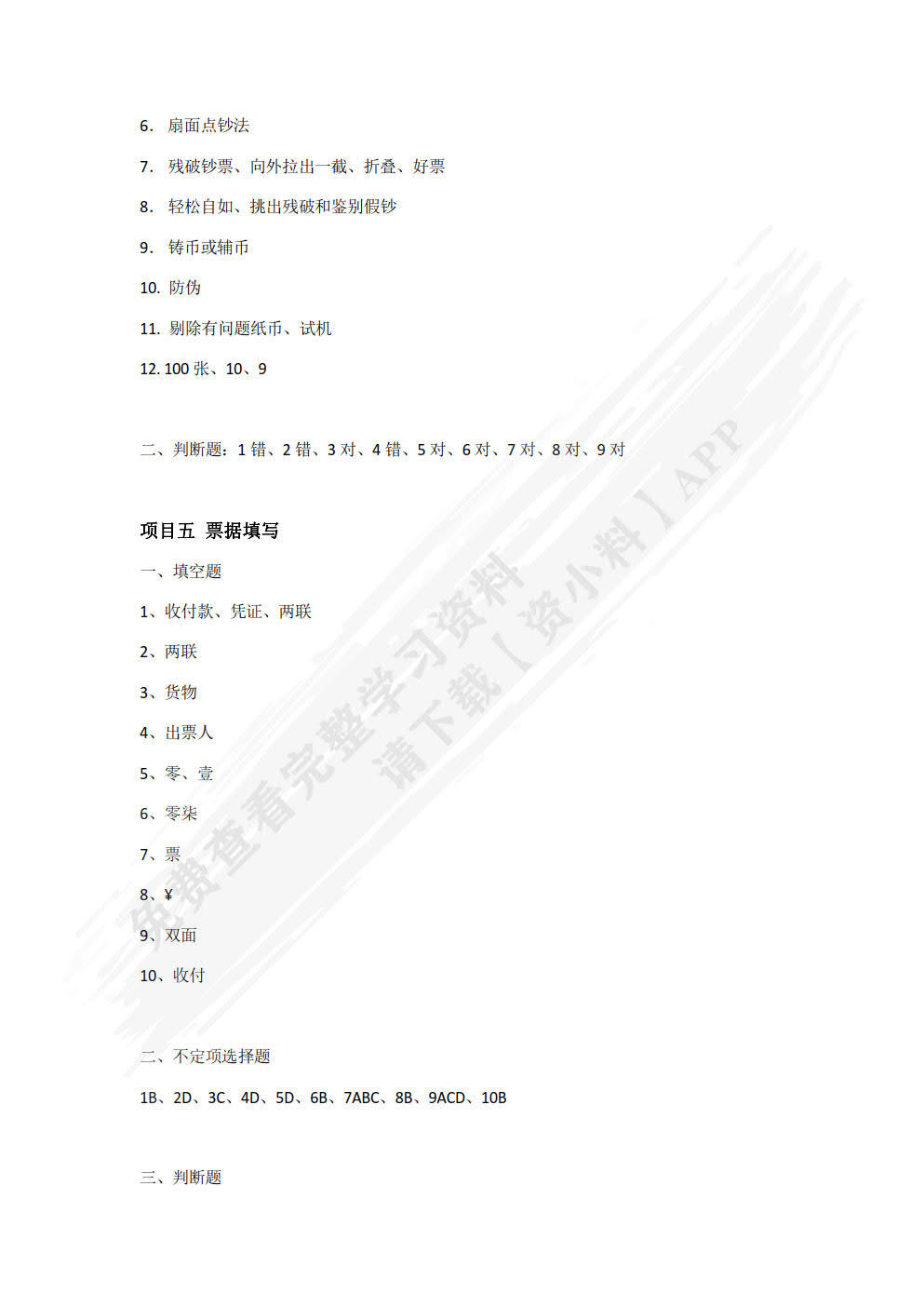 6. 扇面点钞法

7. 残破钞票、向外拉出一截、折叠、好票

8. 轻松自如、挑出残破和鉴别假钞

9. 铸币或辅币

10. 防伪

11. 剔除有问题纸币、试机

12. 100 张、10、9

二、判断题：1 错、2 错、3 对、4 错、5 对、6 对、7 对、8 对、9 对

项目五 票据填写

一、填空题

1、收付款、凭证、两联

2、两联

3、货物

4、出票人

5、零、壹

6、零柒

7、票

8、¥

9、双面

10、收付

二、不定项选择题

1B、2D、3C、4D、5D、6B、7ABC、8B、9ACD、10B

三、判断题

免费查看完整学习资料
请下载【资小料】APP